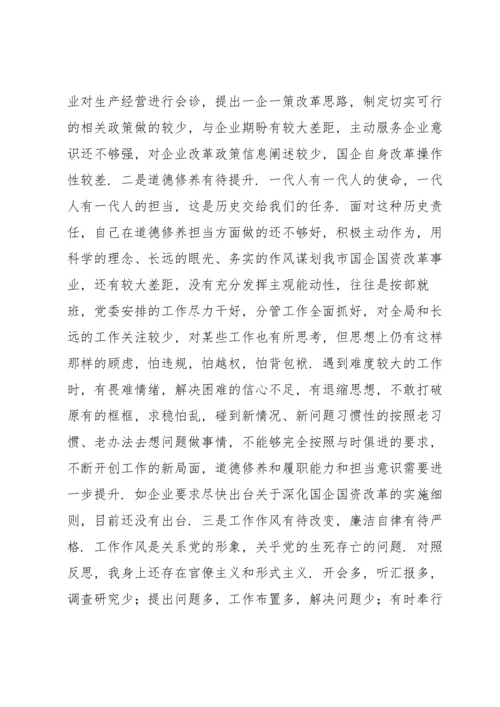 业对生产经营进行会诊，提出一企一策改革思路，制定切实可行的相关政策做的较少，与企业期盼有较大差距，主动服务企业意识还不够强，对企业改革政策信息阐述较少，国企自身改革操作性较差．二是道德修养有待提升．一代人有一代人的使命，一代人有一代人的担当，这是历史交给我们的任务．面对这种历史责任，自己在道德修养担当方面做的还不够好，积极主动作为，用科学的理念、长远的眼光、务实的作风谋划我市国企国资改革事业，还有较大差距，没有充分发挥主观能动性，往往是按部就班，党委安排的工作尽力干好，分管工作全面抓好，对全局和长远的工作关注较少，对某些工作也有所思考，但思想上仍有这样那样的顾虑，怕违规，怕越权，怕背包袱．遇到难度较大的工作时，有畏难情绪，解决困难的信心不足，有退缩思想，不敢打破原有的框框，求稳怕乱，碰到新情况、新问题习惯性的按照老习惯、老办法去想问题做事情，不能够完全按照与时俱进的要求，不断开创工作的新局面，道德修养和履职能力和担当意识需要进一步提升．如企业要求尽快出台关于深化国企国资改革的实施细则，目前还没有出台．三是工作作风有待改变，廉洁自律有待严格．工作作风是关系党的形象，关乎党的生死存亡的问题．对照反思，我身上还存在官僚主义和形式主义．开会多，听汇报多，调查研究少；提出问题多，工作布置多，解决问题少；有时奉行